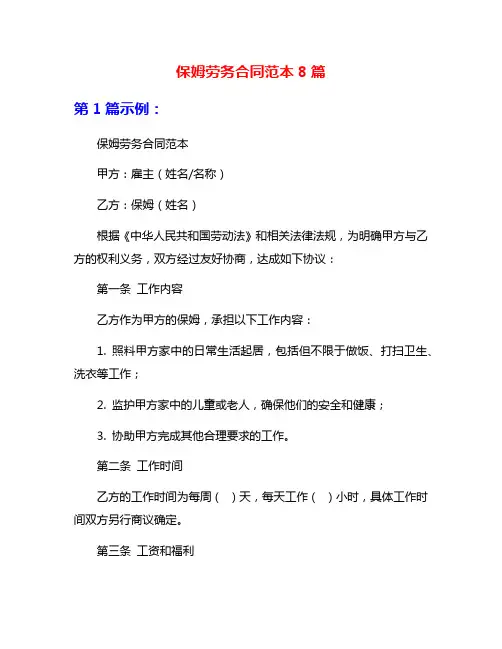 保姆劳务合同范本 8 篇

第 1 篇示例：

保姆劳务合同范本

甲方：雇主（姓名/名称）

乙方：保姆（姓名）

根据《中华人民共和国劳动法》和相关法律法规，为明确甲方与乙方的权利义务，双方经过友好协商，达成如下协议：

第一条 工作内容

乙方作为甲方的保姆，承担以下工作内容：

1. 照料甲方家中的日常生活起居，包括但不限于做饭、打扫卫生、洗衣等工作；

2. 监护甲方家中的儿童或老人，确保他们的安全和健康；

3. 协助甲方完成其他合理要求的工作。

第二条 工作时间

乙方的工作时间为每周（ ）天，每天工作（ ）小时，具体工作时间双方另行商议确定。

第三条 工资和福利